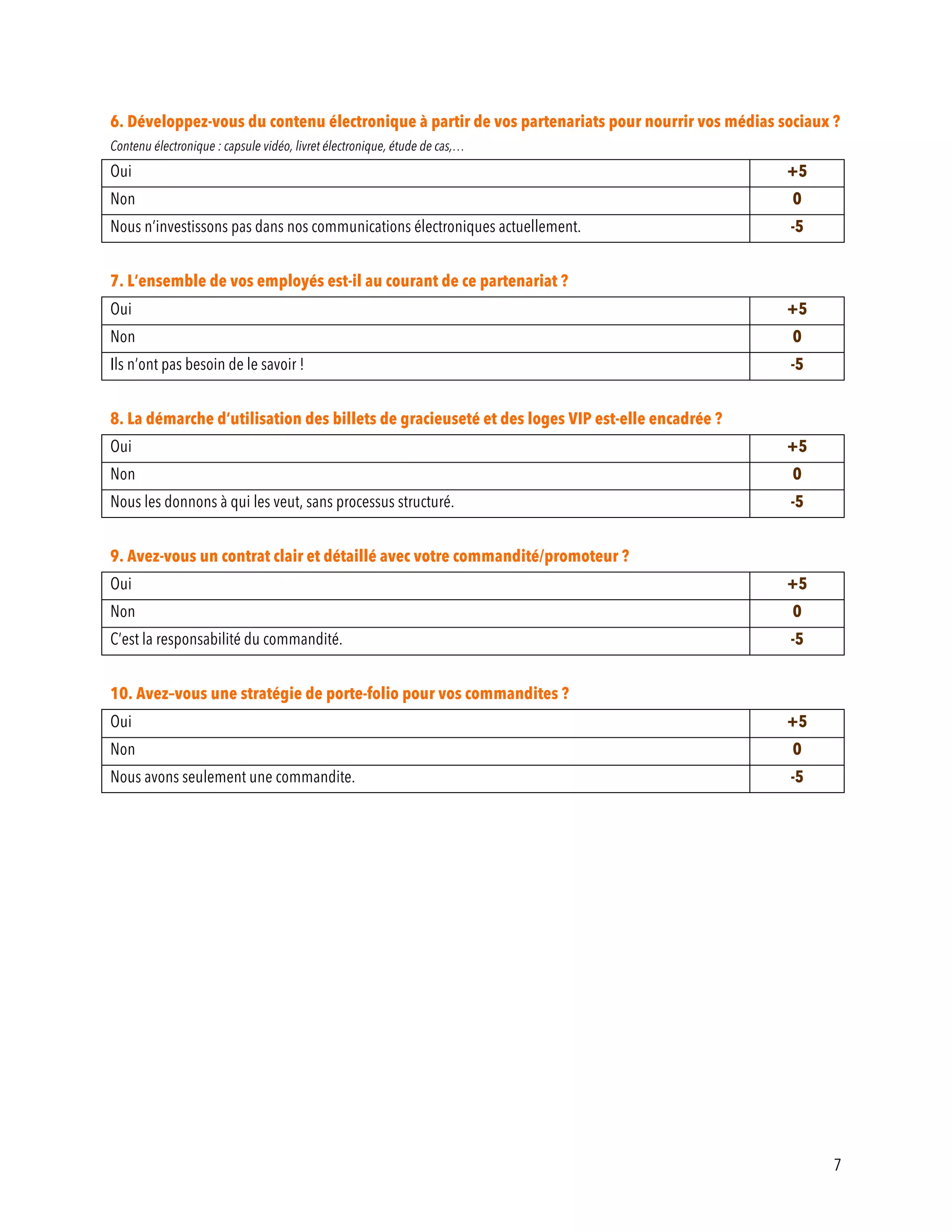 6. Développez-vous du contenu électronique à partir de vos partenariats pour nourrir vos médias sociaux ?

Contenu électronique : capsule vidéo, livret électronique, étude de cas,…

| Oui | +5 |
|---|---|
| Non | 0 |
| Nous n'investissons pas dans nos communications électroniques actuellement. | -5 |

7. L'ensemble de vos employés est-il au courant de ce partenariat ?

| Oui | +5 |
|---|---|
| Non | 0 |
| Ils n'ont pas besoin de le savoir ! | -5 |

8. La démarche d'utilisation des billets de gracieuseté et des loges VIP est-elle encadrée ?

| Oui | +5 |
|---|---|
| Non | 0 |
| Nous les donnons à qui les veut, sans processus structuré. | -5 |

9. Avez-vous un contrat clair et détaillé avec votre commandité/promoteur ?

| Oui | +5 |
|---|---|
| Non | 0 |
| C'est la responsabilité du commandité. | -5 |

10. Avez–vous une stratégie de porte-folio pour vos commandites ?

| Oui | +5 |
|---|---|
| Non | 0 |
| Nous avons seulement une commandite. | -5 |

7